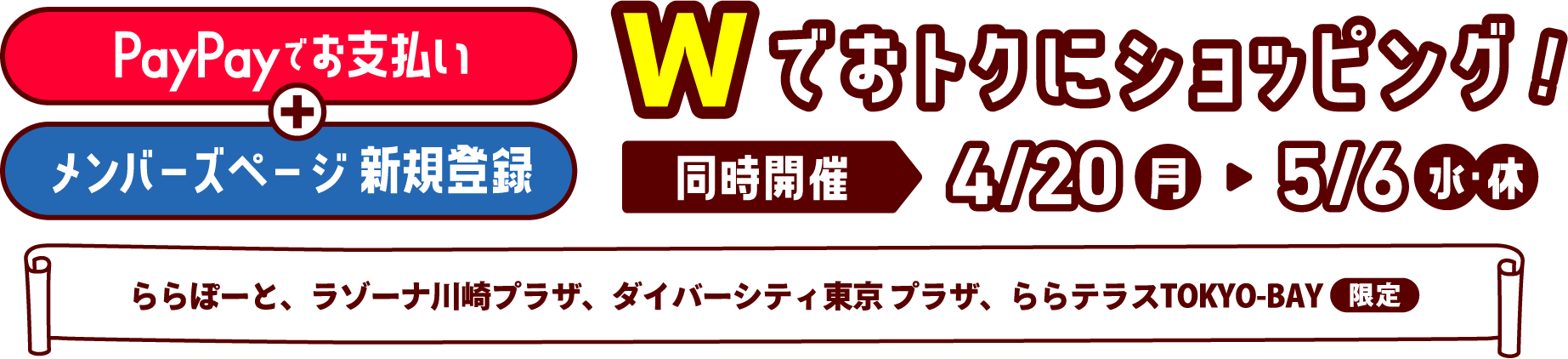 PayPayでお支払い
+
メンバーズページ 新規登録

Wでおトクにショッピング!

同時開催 4/20 月 ▶ 5/6 水・休

ららぽーと、ラゾーナ川崎プラザ、ダイバーシティ東京 プラザ、ららテラスTOKYO-BAY 限定